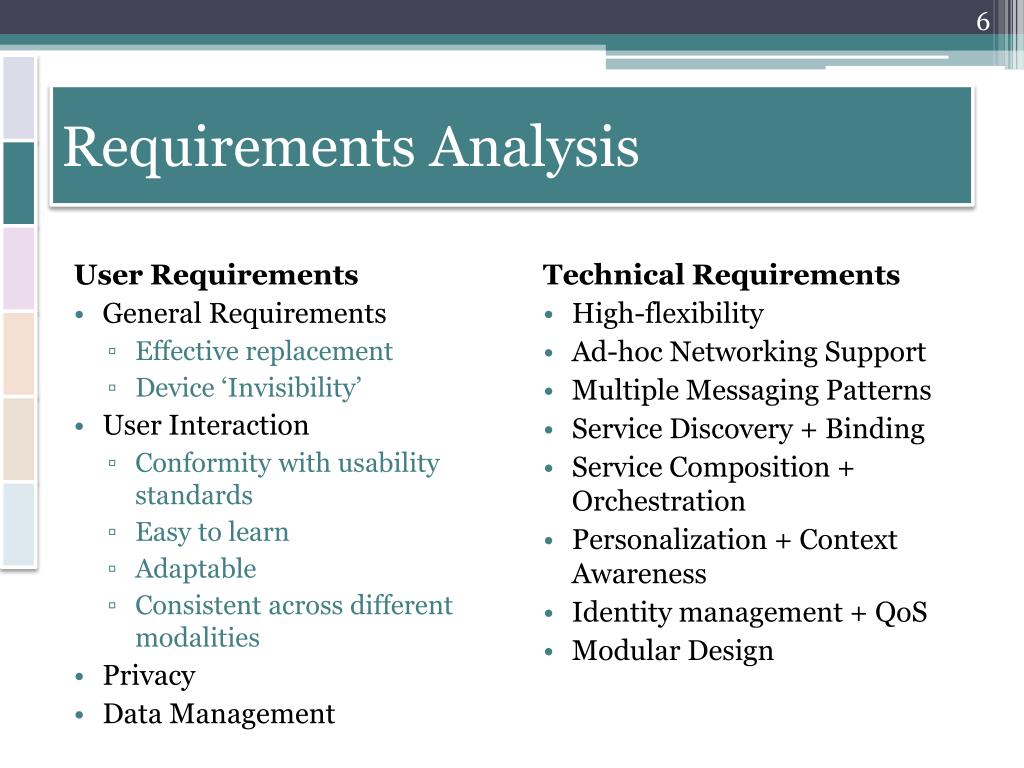 6

Requirements Analysis

User Requirements
• General Requirements
▫ Effective replacement
▫ Device ‘Invisibility’
• User Interaction
▫ Conformity with usability standards
▫ Easy to learn
▫ Adaptable
▫ Consistent across different modalities
• Privacy
• Data Management

Technical Requirements
• High-flexibility
• Ad-hoc Networking Support
• Multiple Messaging Patterns
• Service Discovery + Binding
• Service Composition + Orchestration
• Personalization + Context Awareness
• Identity management + QoS
• Modular Design